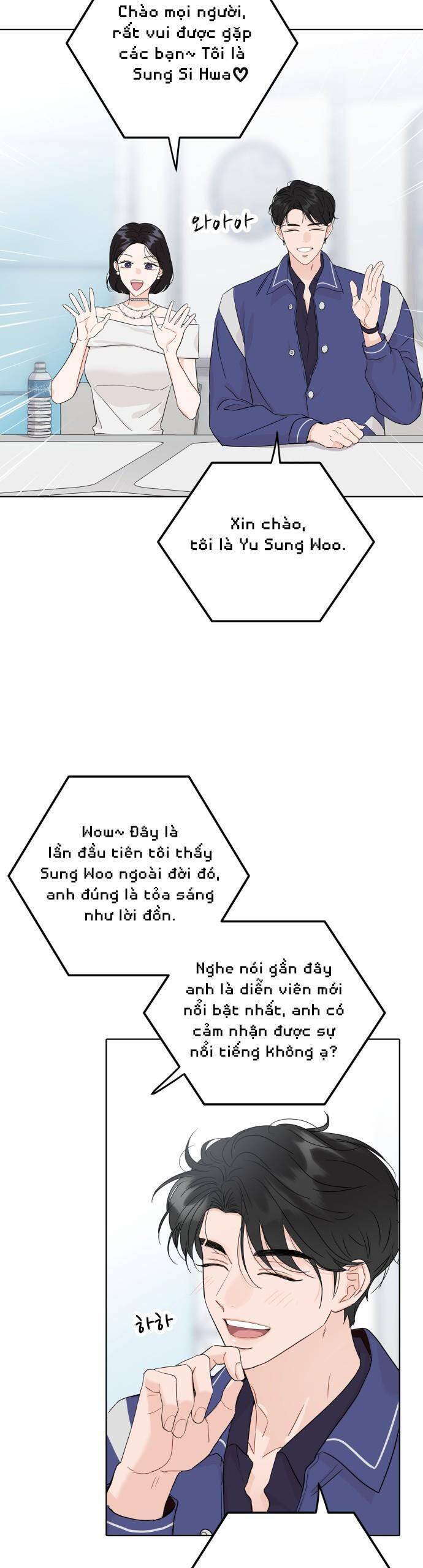 Chào mọi người, rất vui được gặp các bạn~ Tôi là Sung Si Hwa♡

와아아

Xin chào, tôi là Yu Sung Woo.

Wow~ Đây là lần đầu tiên tôi thấy Sung Woo ngoài đời đó, anh đúng là tỏa sáng như lời đồn.

Nghe nói gần đây anh là diễn viên mới nổi bật nhất, anh có cảm nhận được sự nổi tiếng không ạ?

하하